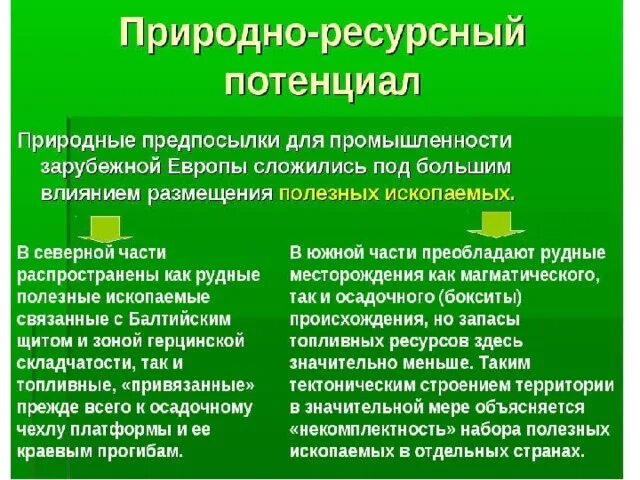 Природно-ресурсный потенциал

Природные предпосылки для промышленности зарубежной Европы сложились под большим влиянием размещения полезных ископаемых.

В северной части распространены как рудные полезные ископаемые связанные с Балтийским щитом и зоной герцинской складчатости, так и топливные, «привязанные» прежде всего к осадочному чехлу платформы и ее краевым прогибам.

В южной части преобладают рудные месторождения как магматического, так и осадочного (бокситы) происхождения, но запасы топливных ресурсов здесь значительно меньше. Таким тектоническим строением территории в значительной мере объясняется «некомплектность» набора полезных ископаемых в отдельных странах.